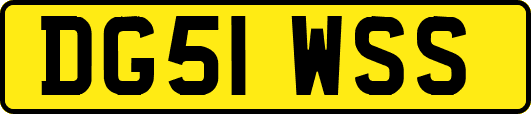 DG51 WSS